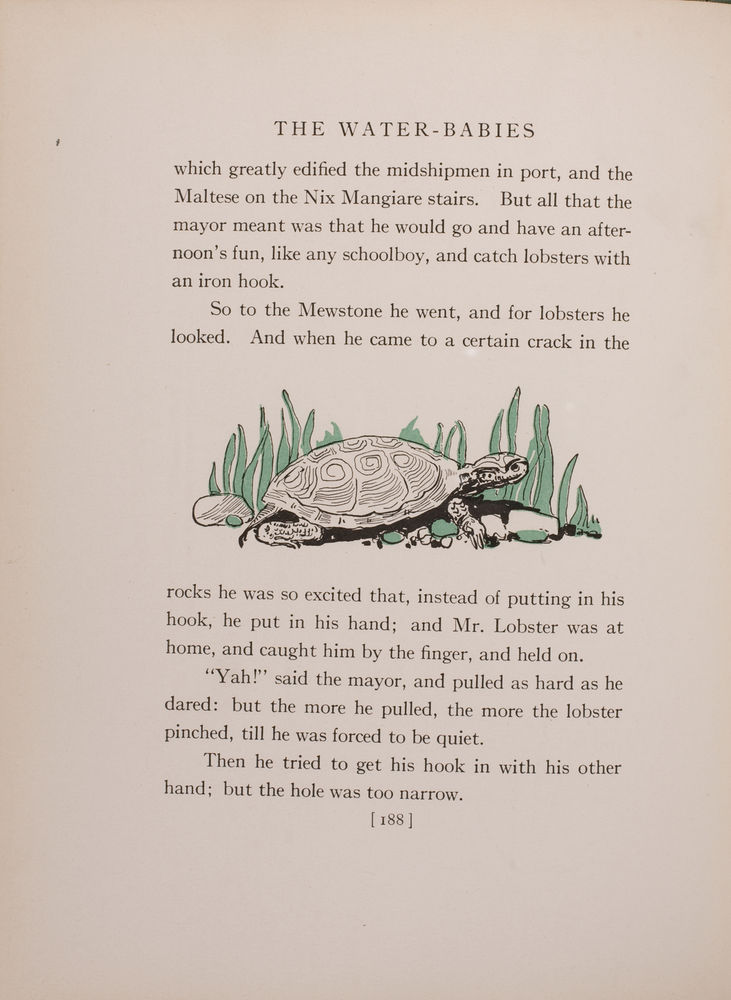 THE WATER-BABIES

which greatly edified the midshipmen in port, and the Maltese on the Nix Mangiare stairs. But all that the mayor meant was that he would go and have an afternoon's fun, like any schoolboy, and catch lobsters with an iron hook.

So to the Mewstone he went, and for lobsters he looked. And when he came to a certain crack in the rocks he was so excited that, instead of putting in his hook, he put in his hand; and Mr. Lobster was at home, and caught him by the finger, and held on.

"Yah!" said the mayor, and pulled as hard as he dared: but the more he pulled, the more the lobster pinched, till he was forced to be quiet.

Then he tried to get his hook in with his other hand; but the hole was too narrow.

[ 188 ]